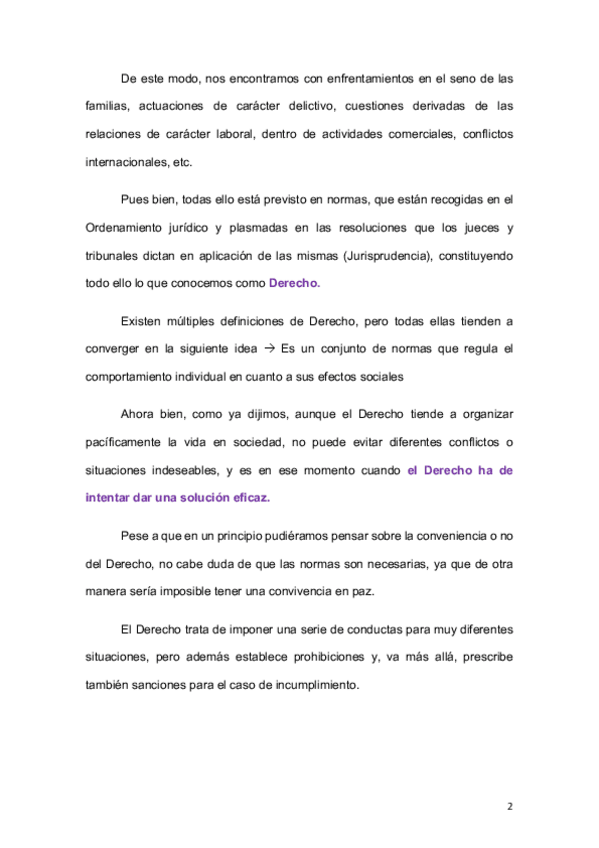 De este modo, nos encontramos con enfrentamientos en el seno de las familias, actuaciones de carácter delictivo, cuestiones derivadas de las relaciones de carácter laboral, dentro de actividades comerciales, conflictos internacionales, etc.

Pues bien, todas ello está previsto en normas, que están recogidas en el Ordenamiento jurídico y plasmadas en las resoluciones que los jueces y tribunales dictan en aplicación de las mismas (Jurisprudencia), constituyendo todo ello lo que conocemos como Derecho.

Existen múltiples definiciones de Derecho, pero todas ellas tienden a converger en la siguiente idea → Es un conjunto de normas que regula el comportamiento individual en cuanto a sus efectos sociales

Ahora bien, como ya dijimos, aunque el Derecho tiende a organizar pacíficamente la vida en sociedad, no puede evitar diferentes conflictos o situaciones indeseables, y es en ese momento cuando el Derecho ha de intentar dar una solución eficaz.

Pese a que en un principio pudiéramos pensar sobre la conveniencia o no del Derecho, no cabe duda de que las normas son necesarias, ya que de otra manera sería imposible tener una convivencia en paz.

El Derecho trata de imponer una serie de conductas para muy diferentes situaciones, pero además establece prohibiciones y, va más allá, prescribe también sanciones para el caso de incumplimiento.

2